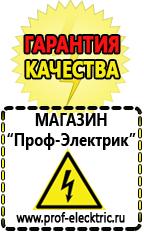 ГАРАНТИЯ
КАЧЕСТВА

МАГАЗИН
“Проф-Электрик”

www.prof-electric.ru